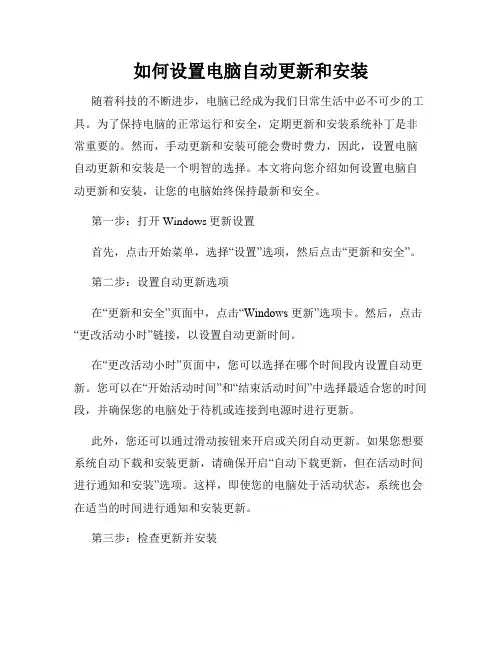 如何设置电脑自动更新和安装

随着科技的不断进步，电脑已经成为我们日常生活中必不可少的工具。为了保持电脑的正常运行和安全，定期更新和安装系统补丁是非常重要的。然而，手动更新和安装可能会费时费力，因此，设置电脑自动更新和安装是一个明智的选择。本文将向您介绍如何设置电脑自动更新和安装，让您的电脑始终保持最新和安全。

第一步：打开 Windows 更新设置

首先，点击开始菜单，选择“设置”选项，然后点击“更新和安全”。

第二步：设置自动更新选项

在“更新和安全”页面中，点击“Windows 更新”选项卡。然后，点击“更改活动小时”链接，以设置自动更新时间。

在“更改活动小时”页面中，您可以选择在哪个时间段内设置自动更新。您可以在“开始活动时间”和“结束活动时间”中选择最适合您的时间段，并确保您的电脑处于待机或连接到电源时进行更新。

此外，您还可以通过滑动按钮来开启或关闭自动更新。如果您想要系统自动下载和安装更新，请确保开启“自动下载更新，但在活动时间进行通知和安装”选项。这样，即使您的电脑处于活动状态，系统也会在适当的时间进行通知和安装更新。

第三步：检查更新并安装